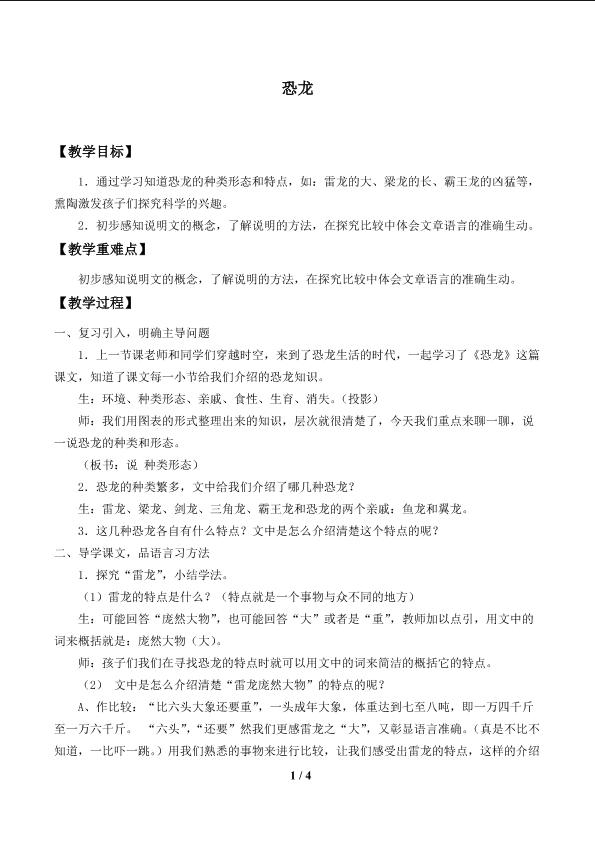 恐龙

【教学目标】

1.通过学习知道恐龙的种类形态和特点，如：雷龙的大、梁龙的长、霸王龙的凶猛等，熏陶激发孩子们探究科学的兴趣。

2.初步感知说明文的概念，了解说明的方法，在探究比较中体会文章语言的准确生动。

【教学重难点】

初步感知说明文的概念，了解说明的方法，在探究比较中体会文章语言的准确生动。

【教学过程】

一、复习引入，明确主导问题

1.上一节课老师和同学们穿越时空，来到了恐龙生活的时代，一起学习了《恐龙》这篇课文，知道了课文每一小节给我们介绍的恐龙知识。

生：环境、种类形态、亲戚、食性、生育、消失。(投影)

师：我们用图表的形式整理出来的知识，层次就很清楚了，今天我们重点来聊一聊，说一说恐龙的种类和形态。

（板书：说 种类形态）

2.恐龙的种类繁多，文中给我们介绍了哪几种恐龙？

生：雷龙、梁龙、剑龙、三角龙、霸王龙和恐龙的两个亲戚：鱼龙和翼龙。

3.这几种恐龙各自有什么特点？文中是怎么介绍清楚这个特点的呢？

二、导学课文，品语言习方法

1.探究“雷龙”，小结学法。

（1）雷龙的特点是什么？（特点就是一个事物与众不同的地方）

生：可能回答“庞然大物”，也可能回答“大”或者是“重”，教师加以点引，用文中的词来概括就是：庞然大物（大）。

师：孩子们我们在寻找恐龙的特点时就可以用文中的词来简洁的概括它的特点。

（2） 文中是怎么介绍清楚“雷龙庞然大物”的特点的呢？

A、作比较：“比六头大象还要重”，一头成年大象，体重达到七至八吨，即一万四千斤至一万六千斤。 “六头”，“还要”然我们更感雷龙之“大”，又彰显语言准确。（真是不比不知道，一比吓一跳。）用我们熟悉的事物来进行比较，让我们感受出雷龙的特点，这样的介绍

1 / 4